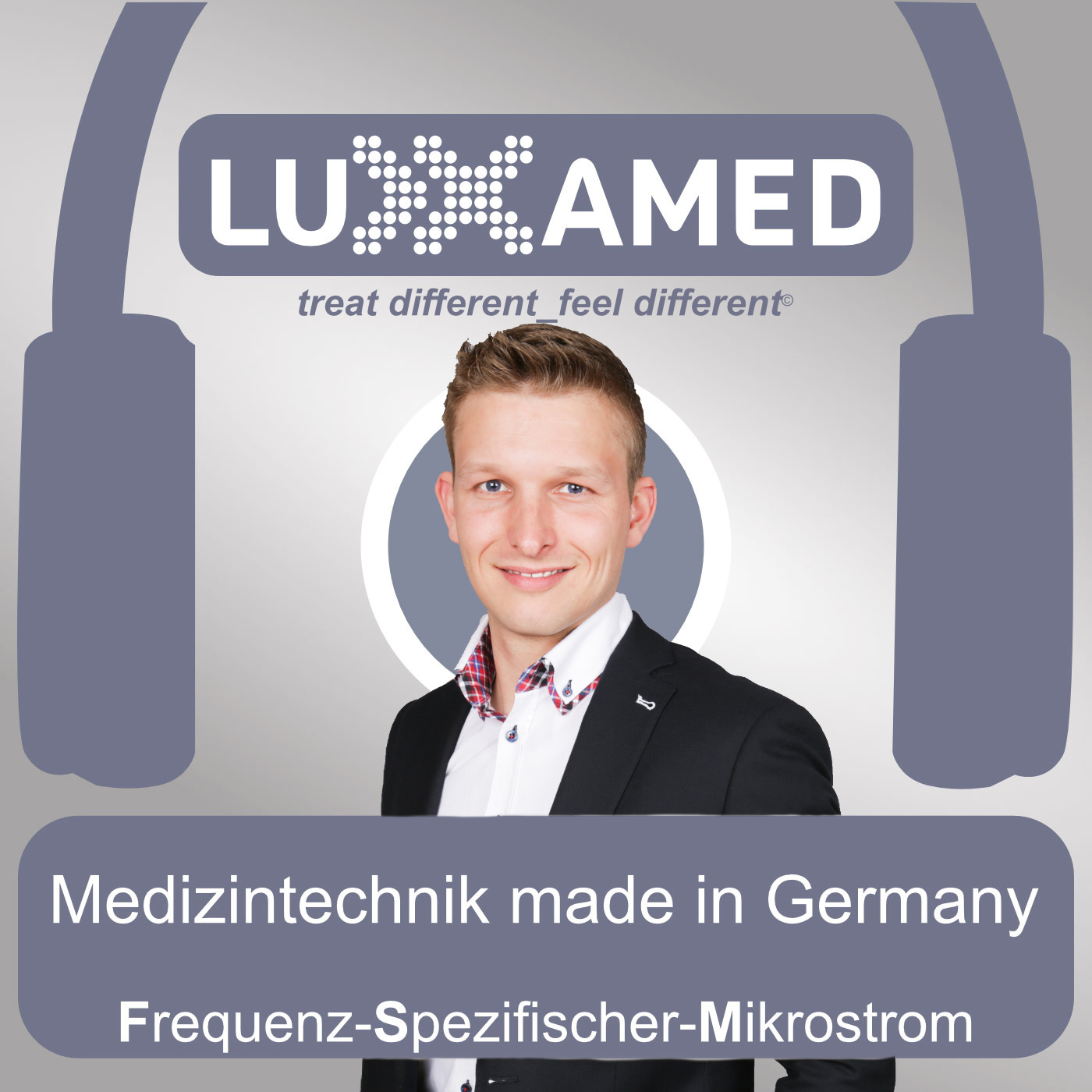 LUXXAMED

treat different_feel different©

Medizintechnik made in Germany

Frequenz-Spezifischer-Mikrostrom